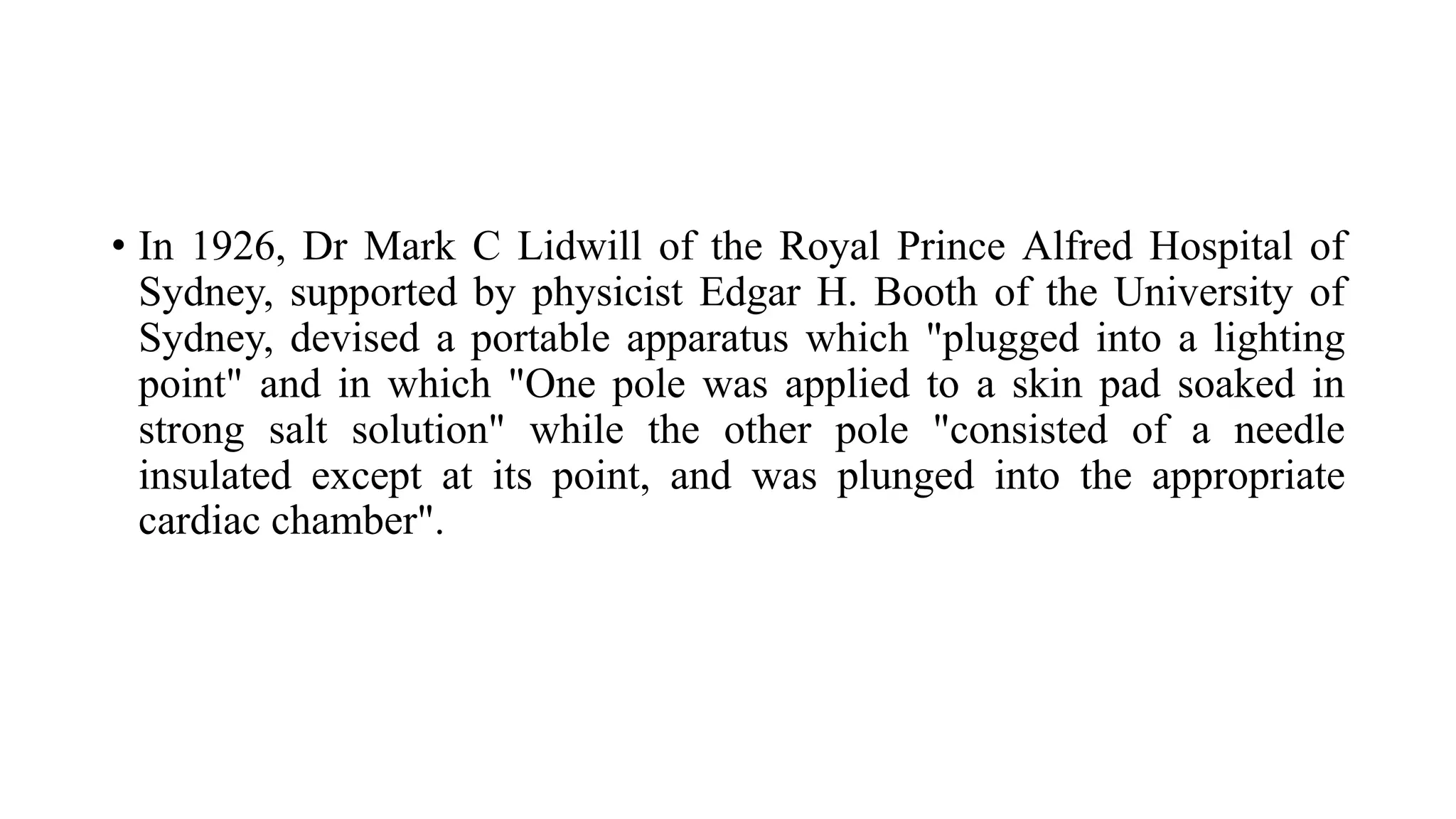 • In 1926, Dr Mark C Lidwill of the Royal Prince Alfred Hospital of Sydney, supported by physicist Edgar H. Booth of the University of Sydney, devised a portable apparatus which "plugged into a lighting point" and in which "One pole was applied to a skin pad soaked in strong salt solution" while the other pole "consisted of a needle insulated except at its point, and was plunged into the appropriate cardiac chamber".